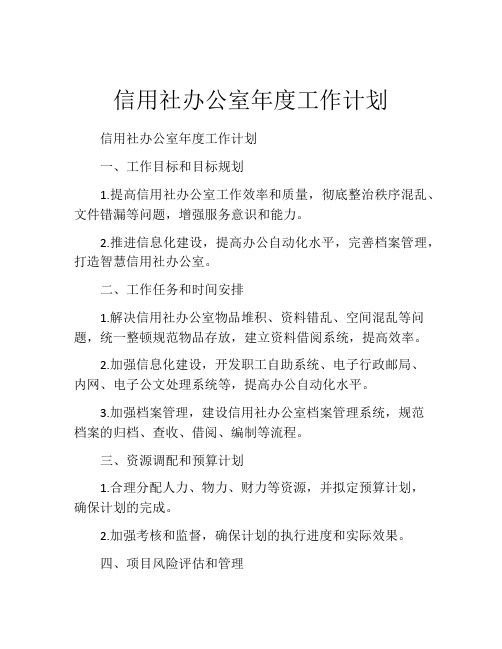 信用社办公室年度工作计划

信用社办公室年度工作计划

一、工作目标和目标规划

1.提高信用社办公室工作效率和质量，彻底整治秩序混乱、文件错漏等问题，增强服务意识和能力。

2.推进信息化建设，提高办公自动化水平，完善档案管理，打造智慧信用社办公室。

二、工作任务和时间安排

1.解决信用社办公室物品堆积、资料错乱、空间混乱等问题，统一整顿规范物品存放，建立资料借阅系统，提高效率。

2.加强信息化建设，开发职工自助系统、电子行政邮局、内网、电子公文处理系统等，提高办公自动化水平。

3.加强档案管理，建设信用社办公室档案管理系统，规范档案的归档、查收、借阅、编制等流程。

三、资源调配和预算计划

1.合理分配人力、物力、财力等资源，并拟定预算计划，确保计划的完成。

2.加强考核和监督，确保计划的执行进度和实际效果。

四、项目风险评估和管理